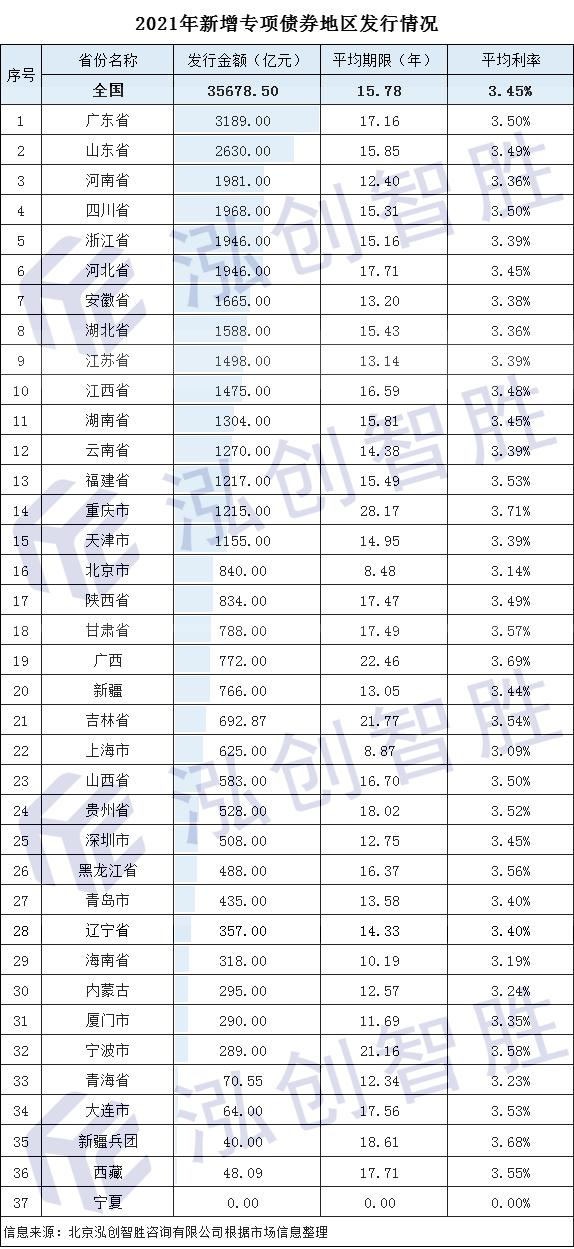 2021年新增专项债券地区发行情况

| 序号 | 省份名称 | 发行金额（亿元） | 平均期限（年） | 平均利率 |
|---|---|---|---|---|
|  | 全国 | 35678.50 | 15.78 | 3.45% |
| 1 | 广东省 | 3189.00 | 17.16 | 3.50% |
| 2 | 山东省 | 2630.00 | 15.85 | 3.49% |
| 3 | 河南省 | 1981.00 | 12.40 | 3.36% |
| 4 | 四川省 | 1968.00 | 15.31 | 3.50% |
| 5 | 浙江省 | 1946.00 | 15.16 | 3.39% |
| 6 | 河北省 | 1946.00 | 17.71 | 3.45% |
| 7 | 安徽省 | 1665.00 | 13.20 | 3.38% |
| 8 | 湖北省 | 1588.00 | 15.43 | 3.36% |
| 9 | 江苏省 | 1498.00 | 13.14 | 3.39% |
| 10 | 江西省 | 1475.00 | 16.59 | 3.48% |
| 11 | 湖南省 | 1304.00 | 15.81 | 3.45% |
| 12 | 云南省 | 1270.00 | 14.38 | 3.39% |
| 13 | 福建省 | 1217.00 | 15.49 | 3.53% |
| 14 | 重庆市 | 1215.00 | 28.17 | 3.71% |
| 15 | 天津市 | 1155.00 | 14.95 | 3.39% |
| 16 | 北京市 | 840.00 | 8.48 | 3.14% |
| 17 | 陕西省 | 834.00 | 17.47 | 3.49% |
| 18 | 甘肃省 | 788.00 | 17.49 | 3.57% |
| 19 | 广西 | 772.00 | 22.46 | 3.69% |
| 20 | 新疆 | 766.00 | 13.05 | 3.44% |
| 21 | 吉林省 | 692.87 | 21.77 | 3.54% |
| 22 | 上海市 | 625.00 | 8.87 | 3.09% |
| 23 | 山西省 | 583.00 | 16.70 | 3.50% |
| 24 | 贵州省 | 528.00 | 18.02 | 3.52% |
| 25 | 深圳市 | 508.00 | 12.75 | 3.45% |
| 26 | 黑龙江省 | 488.00 | 16.37 | 3.56% |
| 27 | 青岛市 | 435.00 | 13.58 | 3.40% |
| 28 | 辽宁省 | 357.00 | 14.33 | 3.40% |
| 29 | 海南省 | 318.00 | 10.19 | 3.19% |
| 30 | 内蒙古 | 295.00 | 12.57 | 3.24% |
| 31 | 厦门市 | 290.00 | 11.69 | 3.35% |
| 32 | 宁波市 | 289.00 | 21.16 | 3.58% |
| 33 | 青海省 | 70.55 | 12.34 | 3.23% |
| 34 | 大连市 | 64.00 | 17.56 | 3.53% |
| 35 | 新疆兵团 | 40.00 | 18.61 | 3.68% |
| 36 | 西藏 | 48.09 | 17.71 | 3.55% |
| 37 | 宁夏 | 0.00 | 0.00 | 0.00% |

信息来源：北京泓创智胜咨询有限公司根据市场信息整理

泓创智胜